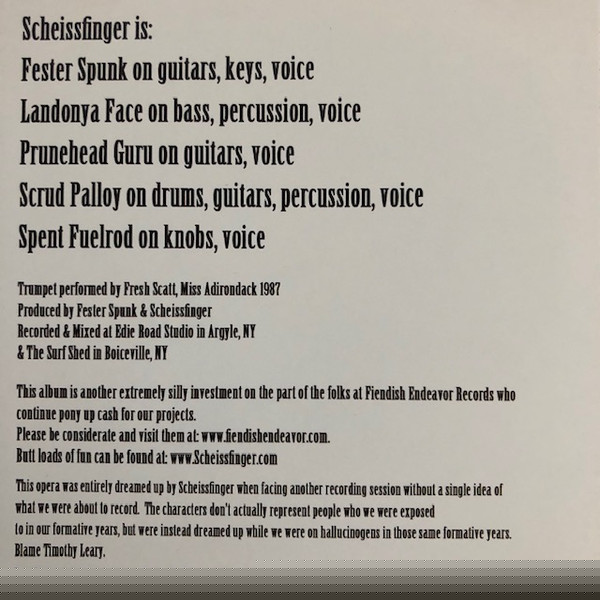 Scheissfinger is:

Fester Spunk on guitars, keys, voice

Landonya Face on bass, percussion, voice

Prunehead Guru on guitars, voice

Scrud Palloy on drums, guitars, percussion, voice

Spent Fuelrod on knobs, voice

Trumpet performed by Fresh Scatt, Miss Adirondack 1987
Produced by Fester Spunk & Scheissfinger
Recorded & Mixed at Edie Road Studio in Argyle, NY
& The Surf Shed in Boiceville, NY

This album is another extremely silly investment on the part of the folks at Fiendish Endeavor Records who continue pony up cash for our projects.
Please be considerate and visit them at: www.fiendishendeavor.com.
Butt loads of fun can be found at: www.Scheissfinger.com

This opera was entirely dreamed up by Scheissfinger when facing another recording session without a single idea of what we were about to record. The characters don't actually represent people who we were exposed to in our formative years, but were instead dreamed up while we were on hallucinogens in those same formative years. Blame Timothy Leary.